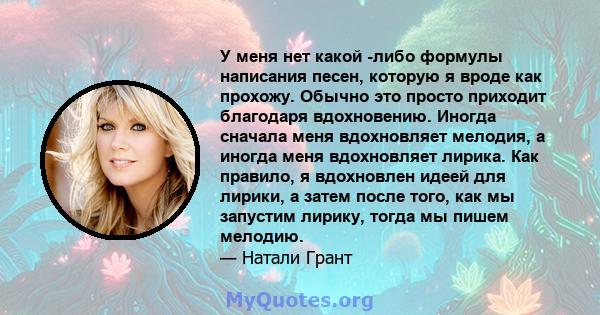 У меня нет какой -либо формулы написания песен, которую я вроде как прохожу. Обычно это просто приходит благодаря вдохновению. Иногда сначала меня вдохновляет мелодия, а иногда меня вдохновляет лирика. Как правило, я вдохновлен идеей для лирики, а затем после того, как мы запустим лирику, тогда мы пишем мелодию.
— Натали Грант

MyQuotes.org